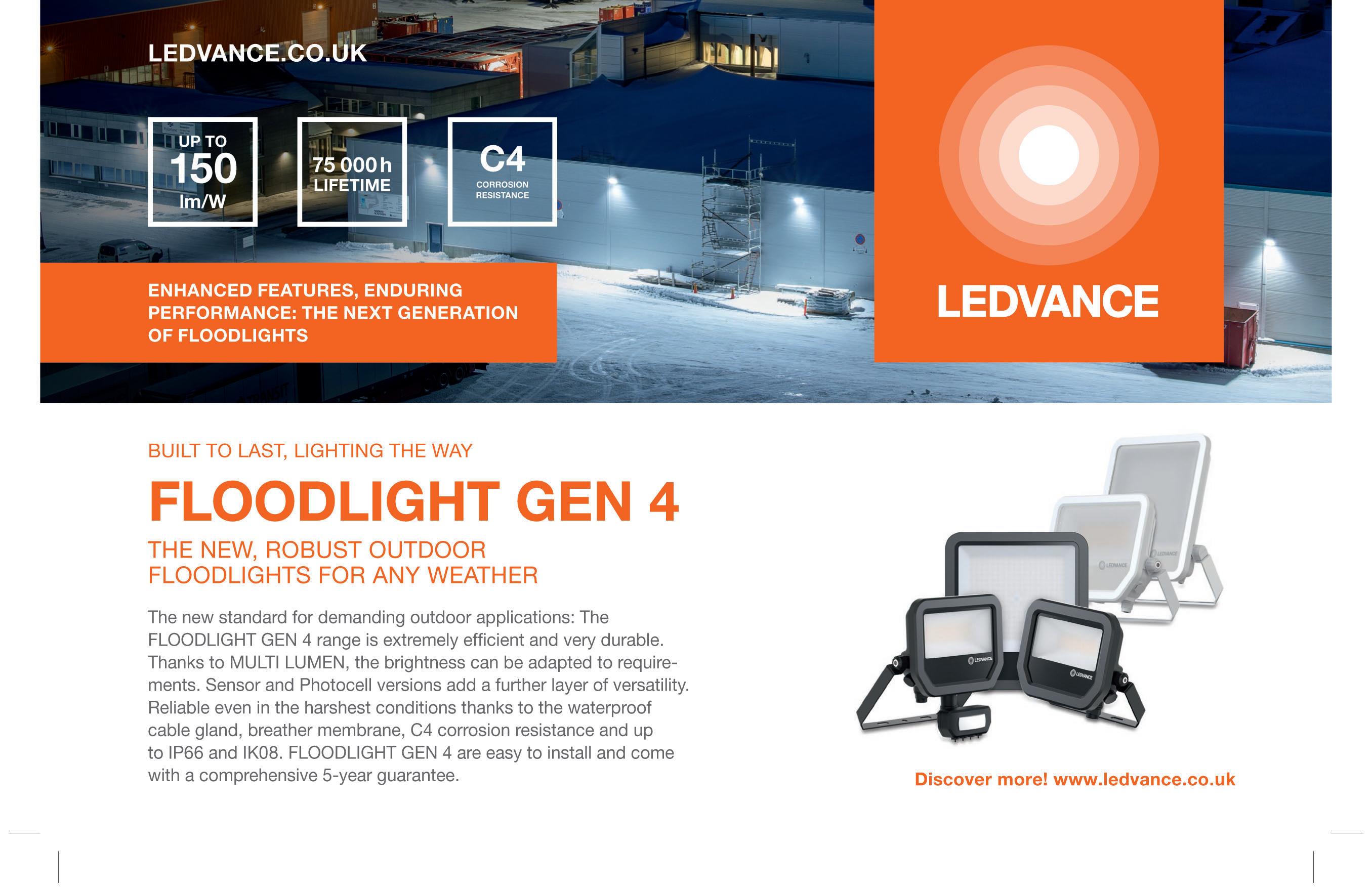 LEDVANCE.CO.UK

UP TO
150
lm/W

75 000 h
LIFETIME

C4
CORROSION
RESISTANCE

ENHANCED FEATURES, ENDURING PERFORMANCE: THE NEXT GENERATION OF FLOODLIGHTS

LEDVANCE

BUILT TO LAST, LIGHTING THE WAY

FLOODLIGHT GEN 4

THE NEW, ROBUST OUTDOOR FLOODLIGHTS FOR ANY WEATHER

The new standard for demanding outdoor applications: The FLOODLIGHT GEN 4 range is extremely efficient and very durable. Thanks to MULTI LUMEN, the brightness can be adapted to requirements. Sensor and Photocell versions add a further layer of versatility. Reliable even in the harshest conditions thanks to the waterproof cable gland, breather membrane, C4 corrosion resistance and up to IP66 and IK08. FLOODLIGHT GEN 4 are easy to install and come with a comprehensive 5-year guarantee.

Discover more! www.ledvance.co.uk